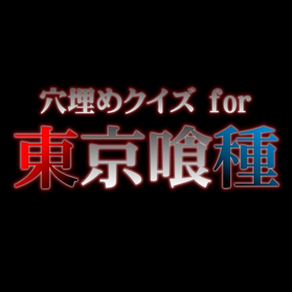 穴埋めクイズ for
東京喰種